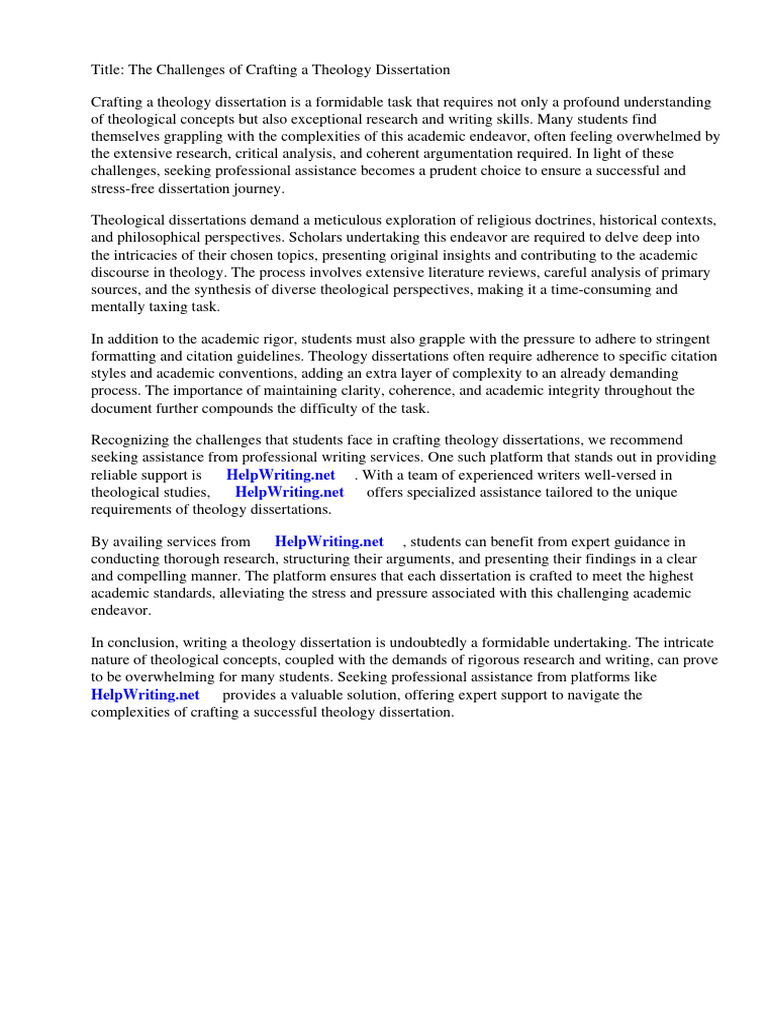 Title: The Challenges of Crafting a Theology Dissertation

Crafting a theology dissertation is a formidable task that requires not only a profound understanding of theological concepts but also exceptional research and writing skills. Many students find themselves grappling with the complexities of this academic endeavor, often feeling overwhelmed by the extensive research, critical analysis, and coherent argumentation required. In light of these challenges, seeking professional assistance becomes a prudent choice to ensure a successful and stress-free dissertation journey.

Theological dissertations demand a meticulous exploration of religious doctrines, historical contexts, and philosophical perspectives. Scholars undertaking this endeavor are required to delve deep into the intricacies of their chosen topics, presenting original insights and contributing to the academic discourse in theology. The process involves extensive literature reviews, careful analysis of primary sources, and the synthesis of diverse theological perspectives, making it a time-consuming and mentally taxing task.

In addition to the academic rigor, students must also grapple with the pressure to adhere to stringent formatting and citation guidelines. Theology dissertations often require adherence to specific citation styles and academic conventions, adding an extra layer of complexity to an already demanding process. The importance of maintaining clarity, coherence, and academic integrity throughout the document further compounds the difficulty of the task.

Recognizing the challenges that students face in crafting theology dissertations, we recommend seeking assistance from professional writing services. One such platform that stands out in providing reliable support is HelpWriting.net . With a team of experienced writers well-versed in theological studies, HelpWriting.net offers specialized assistance tailored to the unique requirements of theology dissertations.

By availing services from HelpWriting.net , students can benefit from expert guidance in conducting thorough research, structuring their arguments, and presenting their findings in a clear and compelling manner. The platform ensures that each dissertation is crafted to meet the highest academic standards, alleviating the stress and pressure associated with this challenging academic endeavor.

In conclusion, writing a theology dissertation is undoubtedly a formidable undertaking. The intricate nature of theological concepts, coupled with the demands of rigorous research and writing, can prove to be overwhelming for many students. Seeking professional assistance from platforms like HelpWriting.net provides a valuable solution, offering expert support to navigate the complexities of crafting a successful theology dissertation.